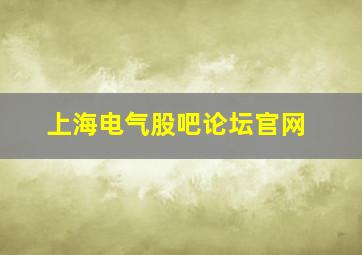 上海电气股吧论坛官网